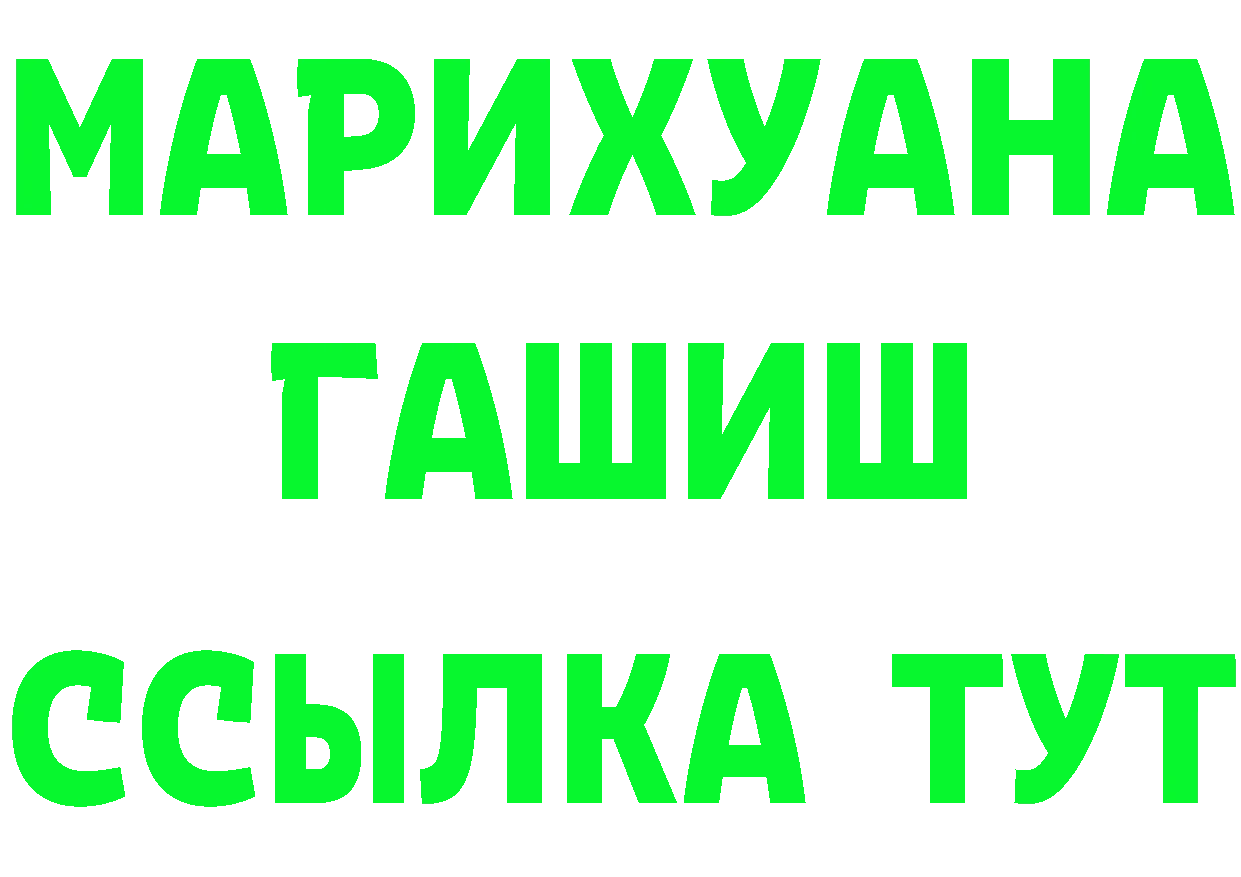 МАРИХУАНА
ГАШИШ
ССЫЛКА ТУТ